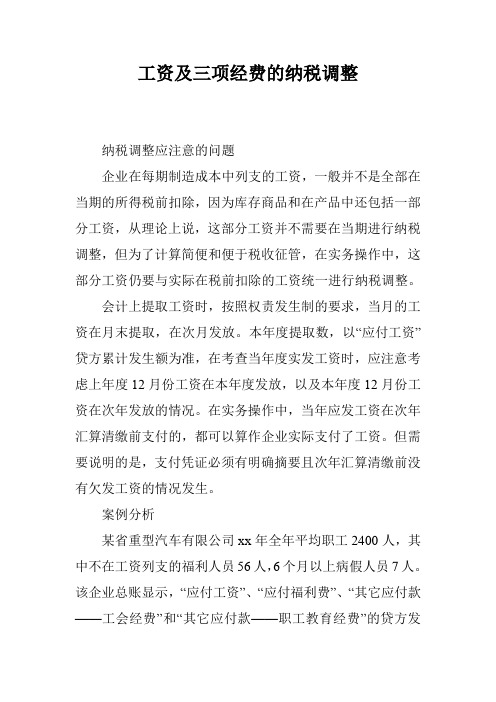 工资及三项经费的纳税调整

纳税调整应注意的问题

企业在每期制造成本中列支的工资，一般并不是全部在当期的所得税前扣除，因为库存商品和在产品中还包括一部分工资，从理论上说，这部分工资并不需要在当期进行纳税调整，但为了计算简便和便于税收征管，在实务操作中，这部分工资仍要与实际在税前扣除的工资统一进行纳税调整。

会计上提取工资时，按照权责发生制的要求，当月的工资在月末提取，在次月发放。本年度提取数，以“应付工资”贷方累计发生额为准，在考查当年度实发工资时，应注意考虑上年度12月份工资在本年度发放，以及本年度12月份工资在次年发放的情况。在实务操作中，当年应发工资在次年汇算清缴前支付的，都可以算作企业实际支付了工资。但需要说明的是，支付凭证必须有明确摘要且次年汇算清缴前没有欠发工资的情况发生。

案例分析

某省重型汽车有限公司xx年全年平均职工2400人，其中不在工资列支的福利人员56人，6个月以上病假人员7人。该企业总账显示，“应付工资”、“应付福利费”、“其它应付款——工会经费”和“其它应付款——职工教育经费”的贷方发